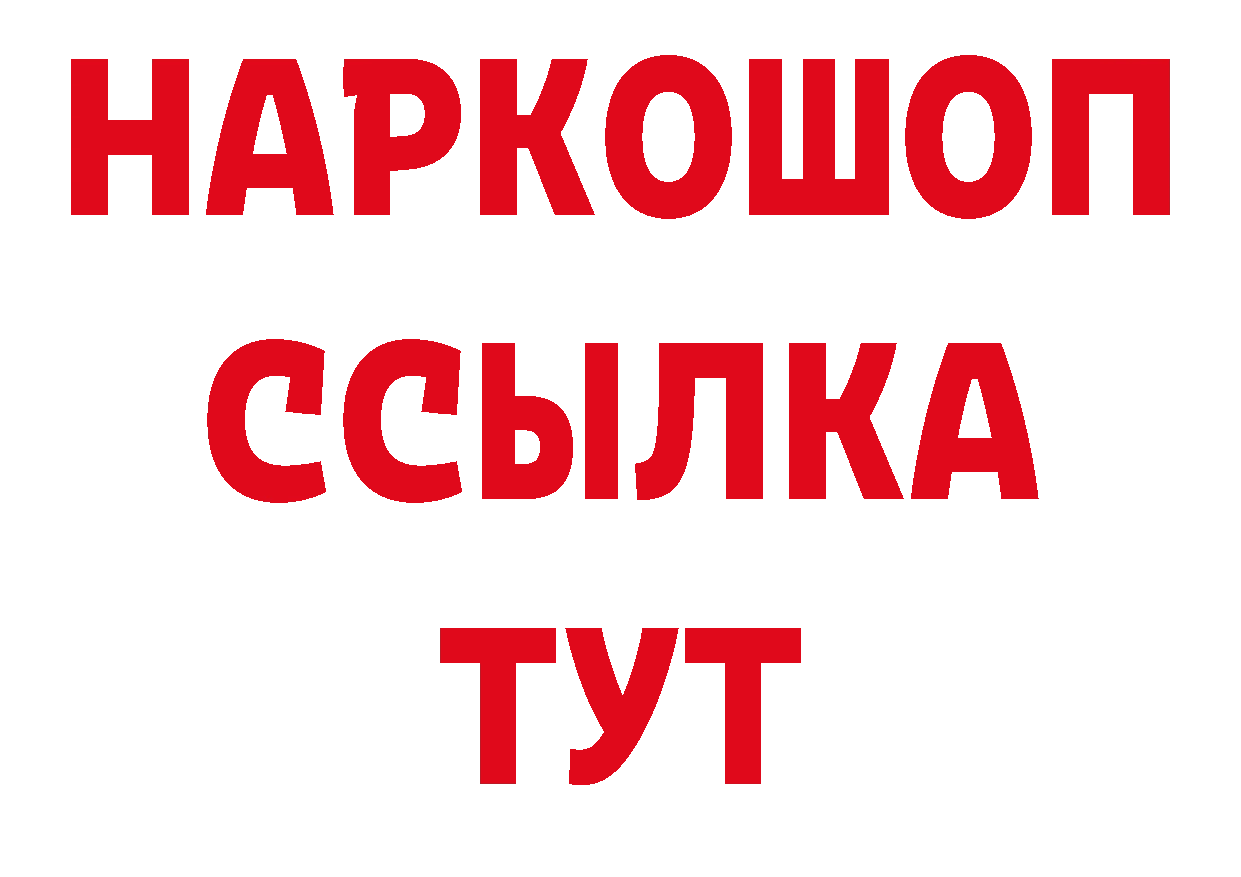 НАРКОШОП
ССЫЛКА
ТУТ